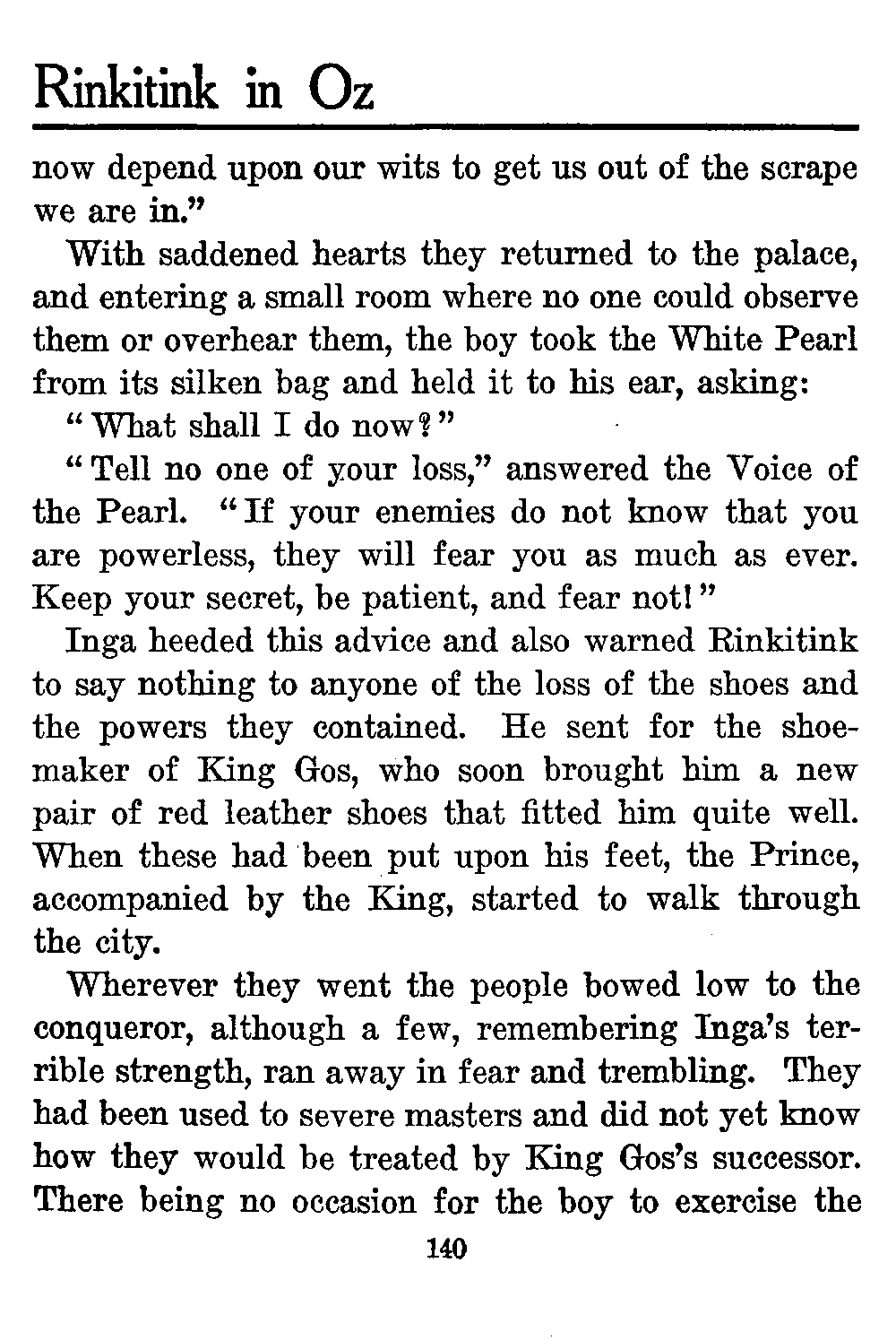 Rinkitink in Oz

now depend upon our wits to get us out of the scrape we are in."

With saddened hearts they returned to the palace, and entering a small room where no one could observe them or overhear them, the boy took the White Pearl from its silken bag and held it to his ear, asking:

"What shall I do now?"

"Tell no one of your loss," answered the Voice of the Pearl. "If your enemies do not know that you are powerless, they will fear you as much as ever. Keep your secret, be patient, and fear not!"

Inga heeded this advice and also warned Rinkitink to say nothing to anyone of the loss of the shoes and the powers they contained. He sent for the shoemaker of King Gos, who soon brought him a new pair of red leather shoes that fitted him quite well. When these had been put upon his feet, the Prince, accompanied by the King, started to walk through the city.

Wherever they went the people bowed low to the conqueror, although a few, remembering Inga's terrible strength, ran away in fear and trembling. They had been used to severe masters and did not yet know how they would be treated by King Gos's successor. There being no occasion for the boy to exercise the

140